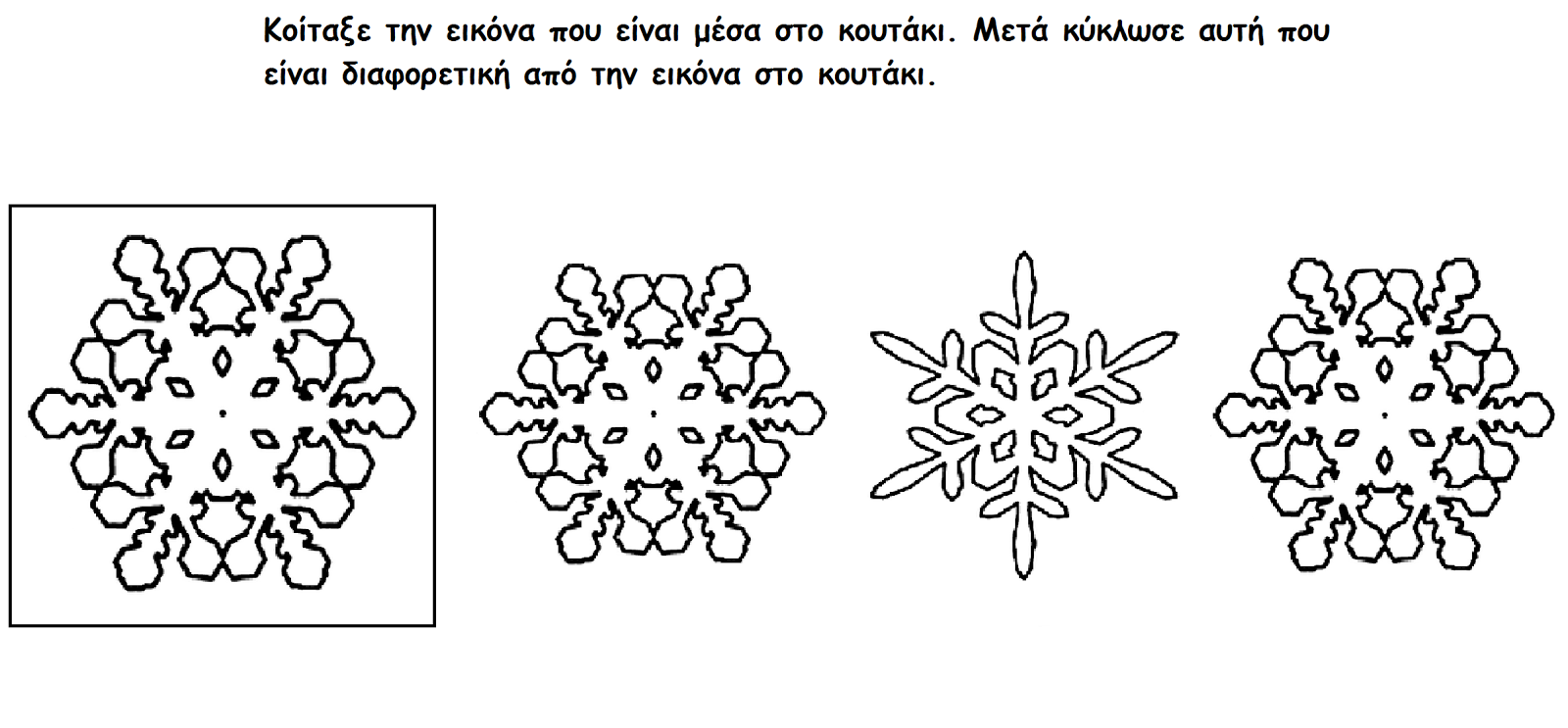 Κοίταξε την εικόνα που είναι μέσα στο κουτάκι. Μετά κύκλωσε αυτή που είναι διαφορετική από την εικόνα στο κουτάκι.